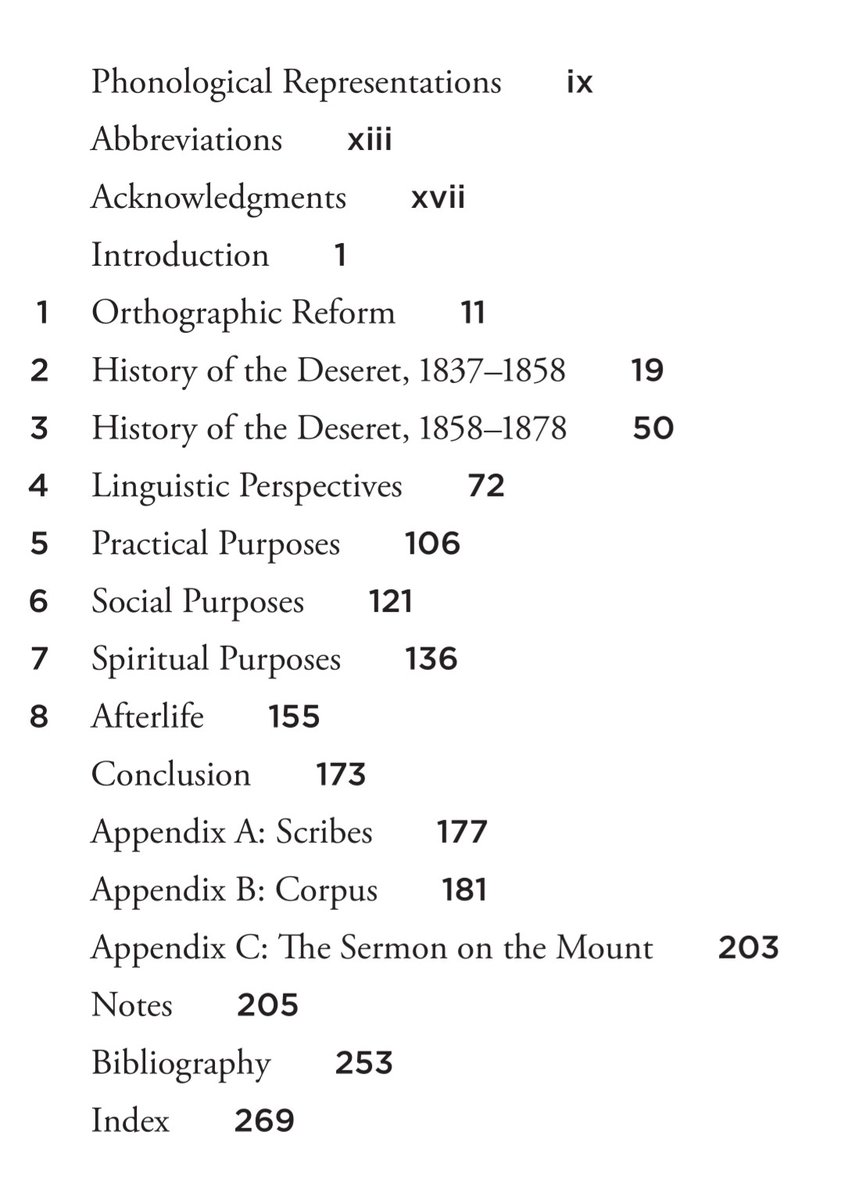 Phonological Representations ix

Abbreviations xiii

Acknowledgments xvii

Introduction 1

1 Orthographic Reform 11

2 History of the Deseret, 1837–1858 19

3 History of the Deseret, 1858–1878 50

4 Linguistic Perspectives 72

5 Practical Purposes 106

6 Social Purposes 121

7 Spiritual Purposes 136

8 Afterlife 155

Conclusion 173

Appendix A: Scribes 177

Appendix B: Corpus 181

Appendix C: The Sermon on the Mount 203

Notes 205

Bibliography 253

Index 269